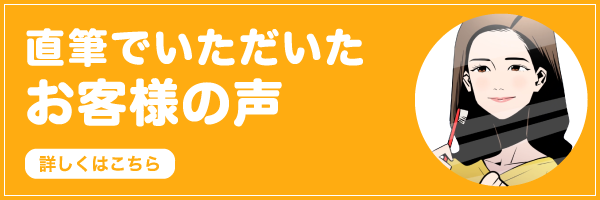 直筆でいただいた
お客様の声

詳しくはこちら